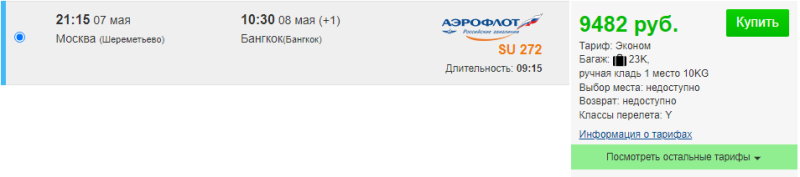 21:15 07 мая
Москва (Шереметьево)

10:30 08 мая (+1)
Бангкок(Бангкок)

АЭРОФЛОТ
Российские авиалинии
SU 272
Длительность: 09:15

9482 руб.
Купить

Тариф: Эконом
Багаж: 23K,
ручная кладь 1 место 10KG
Выбор места: недоступно
Возврат: недоступно
Классы перелета: Y
Информация о тарифах

Посмотреть остальные тарифы